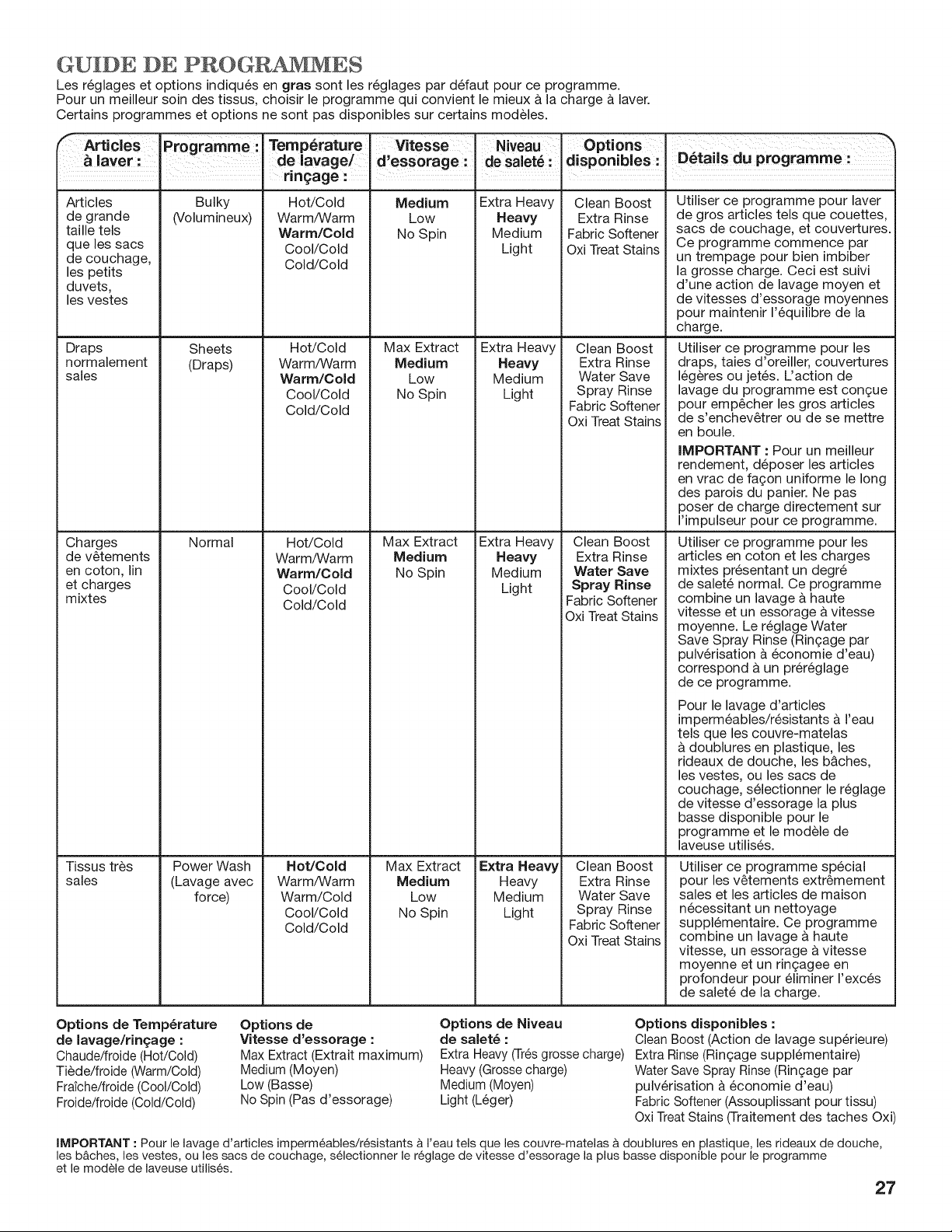 GUIDE DE PROGRAMMES

Les réglages et options indiqués en gras sont les réglages par défaut pour ce programme. Pour un meilleur soin des tissus, choisir le programme qui convient le mieux à la charge à laver. Certains programmes et options ne sont pas disponibles sur certains modèles.

| Articles à laver : | Programme : | Température de lavage/ rinçage : | Vitesse d'essorage : | Niveau de saleté : | Options disponibles : | Détails du programme : |
|---|---|---|---|---|---|---|
| Articles de grande taille tels que les sacs de couchage, les petits duvets, les vestes | Bulky (Volumineux) | Hot/Cold Warm/Warm Warm/Cold Cool/Cold Cold/Cold | Medium Low No Spin | Extra Heavy Heavy Medium Light | Clean Boost Extra Rinse Fabric Softener Oxi Treat Stains | Utiliser ce programme pour laver de gros articles tels que couettes, sacs de couchage, et couvertures. Ce programme commence par un trempage pour bien imbiber la grosse charge. Ceci est suivi d'une action de lavage moyen et de vitesses d'essorage moyennes pour maintenir l'équilibre de la charge. |
| Draps normalement sales | Sheets (Draps) | Hot/Cold Warm/Warm Warm/Cold Cool/Cold Cold/Cold | Max Extract Medium Low No Spin | Extra Heavy Heavy Medium Light | Clean Boost Extra Rinse Water Save Spray Rinse Fabric Softener Oxi Treat Stains | Utiliser ce programme pour les draps, taies d'oreiller, couvertures légères ou jetés. L'action de lavage du programme est conçue pour empêcher les gros articles de s'enchevêtrer ou de se mettre en boule. IMPORTANT : Pour un meilleur rendement, déposer les articles en vrac de façon uniforme le long des parois du panier. Ne pas poser de charge directement sur l'impulseur pour ce programme. |
| Charges de vêtements en coton, lin et charges mixtes | Normal | Hot/Cold Warm/Warm Warm/Cold Cool/Cold Cold/Cold | Max Extract Medium No Spin | Extra Heavy Heavy Medium Light | Clean Boost Extra Rinse Water Save Spray Rinse Fabric Softener Oxi Treat Stains | Utiliser ce programme pour les articles en coton et les charges mixtes présentant un degré de saleté normal. Ce programme combine un lavage à haute vitesse et un essorage à vitesse moyenne. Le réglage Water Save Spray Rinse (Rinçage par pulvérisation à économie d'eau) correspond à un préréglage de ce programme. Pour le lavage d'articles imperméables/résistants à l'eau tels que les couvre-matelas à doublures en plastique, les rideaux de douche, les bâches, les vestes, ou les sacs de couchage, sélectionner le réglage de vitesse d'essorage la plus basse disponible pour le programme et le modèle de laveuse utilisés. |
| Tissus très sales | Power Wash (Lavage avec force) | Hot/Cold Warm/Warm Warm/Cold Cool/Cold Cold/Cold | Max Extract Medium Low No Spin | Extra Heavy Heavy Medium Light | Clean Boost Extra Rinse Water Save Spray Rinse Fabric Softener Oxi Treat Stains | Utiliser ce programme spécial pour les vêtements extrêmement sales et les articles de maison nécessitant un nettoyage supplémentaire. Ce programme combine un lavage à haute vitesse, un essorage à vitesse moyenne et un rinçagee en profondeur pour éliminer l'excés de saleté de la charge. |

Options de Température de lavage/rinçage :
Chaude/froide (Hot/Cold)
Tiède/froide (Warm/Cold)
Fraîche/froide (Cool/Cold)
Froide/froide (Cold/Cold)

Options de Vitesse d'essorage :
Max Extract (Extrait maximum)
Medium (Moyen)
Low (Basse)
No Spin (Pas d'essorage)

Options de Niveau de saleté :
Extra Heavy (Trés grosse charge)
Heavy (Grosse charge)
Medium (Moyen)
Light (Léger)

Options disponibles :
Clean Boost (Action de lavage supérieure)
Extra Rinse (Rinçage supplémentaire)
Water Save Spray Rinse (Rinçage par pulvérisation à économie d'eau)
Fabric Softener (Assouplissant pour tissu)
Oxi Treat Stains (Traitement des taches Oxi)

IMPORTANT : Pour le lavage d'articles imperméables/résistants à l'eau tels que les couvre-matelas à doublures en plastique, les rideaux de douche, les bâches, les vestes, ou les sacs de couchage, sélectionner le réglage de vitesse d'essorage la plus basse disponible pour le programme et le modèle de laveuse utilisés.

27